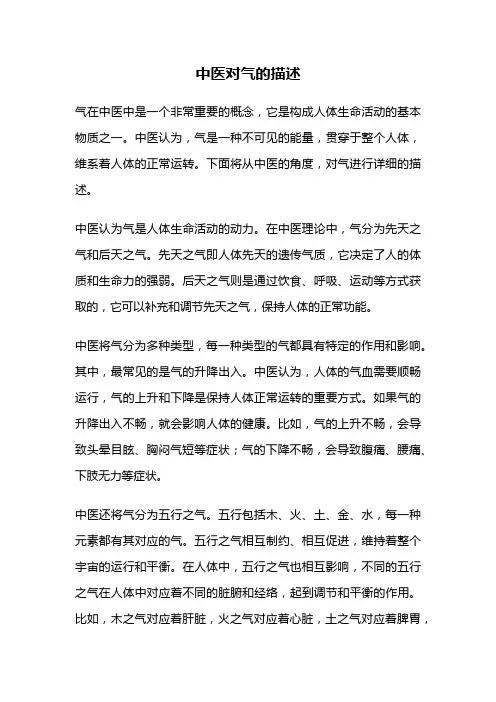 中医对气的描述

气在中医中是一个非常重要的概念，它是构成人体生命活动的基本物质之一。中医认为，气是一种不可见的能量，贯穿于整个人体，维系着人体的正常运转。下面将从中医的角度，对气进行详细的描述。

中医认为气是人体生命活动的动力。在中医理论中，气分为先天之气和后天之气。先天之气即人体先天的遗传气质，它决定了人的体质和生命力的强弱。后天之气则是通过饮食、呼吸、运动等方式获取的，它可以补充和调节先天之气，保持人体的正常功能。

中医将气分为多种类型，每一种类型的气都具有特定的作用和影响。其中，最常见的是气的升降出入。中医认为，人体的气血需要顺畅运行，气的上升和下降是保持人体正常运转的重要方式。如果气的升降出入不畅，就会影响人体的健康。比如，气的上升不畅，会导致头晕目眩、胸闷气短等症状；气的下降不畅，会导致腹痛、腰痛、下肢无力等症状。

中医还将气分为五行之气。五行包括木、火、土、金、水，每一种元素都有其对应的气。五行之气相互制约、相互促进，维持着整个宇宙的运行和平衡。在人体中，五行之气也相互影响，不同的五行之气在人体中对应着不同的脏腑和经络，起到调节和平衡的作用。比如，木之气对应着肝脏，火之气对应着心脏，土之气对应着脾胃，